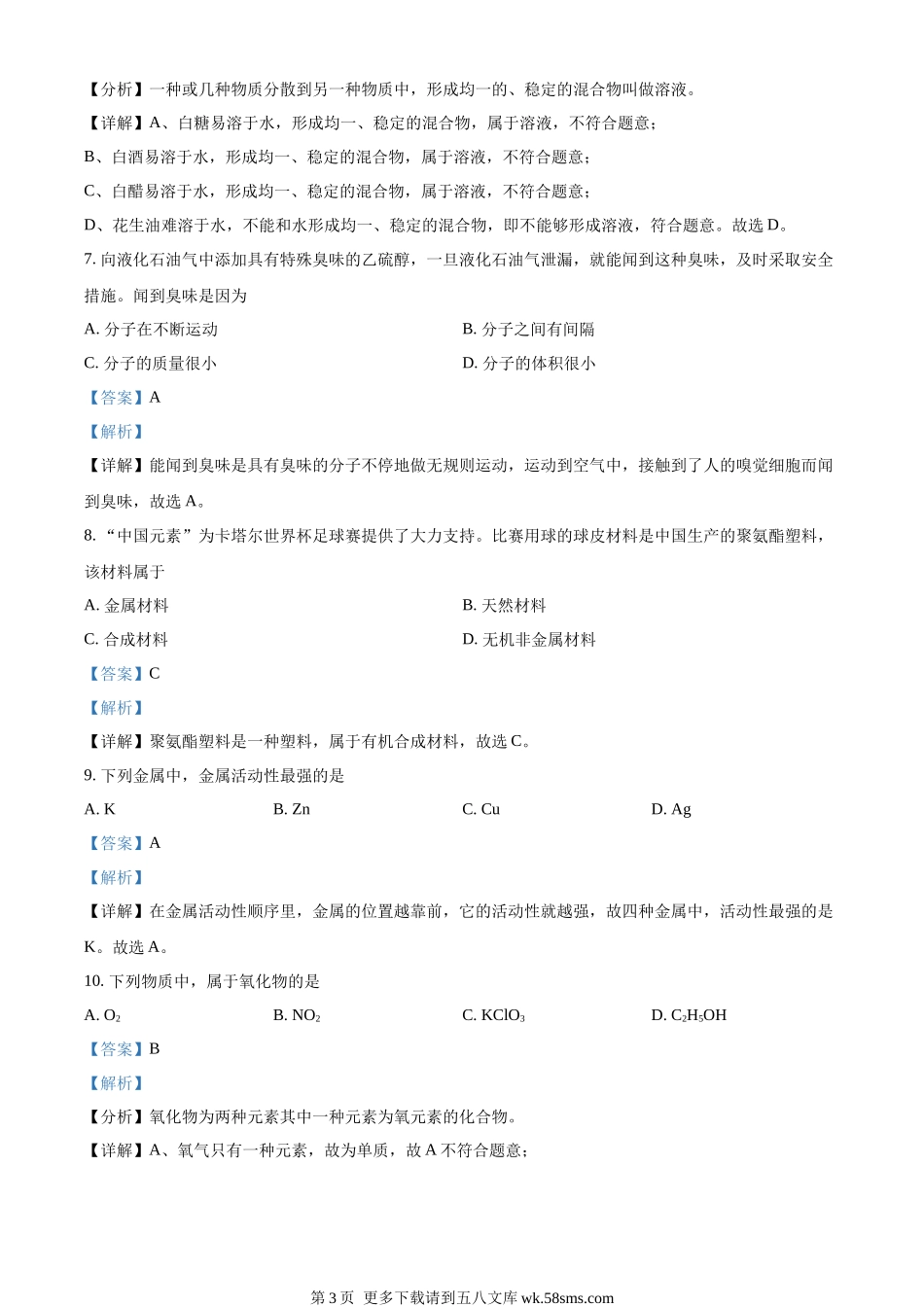 【分析】一种或几种物质分散到另一种物质中，形成均一的、稳定的混合物叫做溶液。

【详解】A、白糖易溶于水，形成均一、稳定的混合物，属于溶液，不符合题意；

B、白酒易溶于水，形成均一、稳定的混合物，属于溶液，不符合题意；

C、白醋易溶于水，形成均一、稳定的混合物，属于溶液，不符合题意；

D、花生油难溶于水，不能和水形成均一、稳定的混合物，即不能够形成溶液，符合题意。故选 D。

7. 向液化石油气中添加具有特殊臭味的乙硫醇，一旦液化石油气泄漏，就能闻到这种臭味，及时采取安全措施。闻到臭味是因为

A. 分子在不断运动

B. 分子之间有间隔

C. 分子的质量很小

D. 分子的体积很小

【答案】A

【解析】

【详解】能闻到臭味是具有臭味的分子不停地做无规则运动，运动到空气中，接触到了人的嗅觉细胞而闻到臭味，故选 A。

8. “中国元素”为卡塔尔世界杯足球赛提供了大力支持。比赛用球的球皮材料是中国生产的聚氨酯塑料，该材料属于

A. 金属材料

B. 天然材料

C. 合成材料

D. 无机非金属材料

【答案】C

【解析】

【详解】聚氨酯塑料是一种塑料，属于有机合成材料，故选 C。

9. 下列金属中，金属活动性最强的是

A. K

B. Zn

C. Cu

D. Ag

【答案】A

【解析】

【详解】在金属活动性顺序里，金属的位置越靠前，它的活动性就越强，故四种金属中，活动性最强的是 K。故选 A。

10. 下列物质中，属于氧化物的是

A. $O_2$

B. $NO_2$

C. $KClO_3$

D. $C_2H_5OH$

【答案】B

【解析】

【分析】氧化物为两种元素其中一种元素为氧元素的化合物。

【详解】A、氧气只有一种元素，故为单质，故 A 不符合题意；

第 3 页 更多下载请到五八文库 wk.58sms.com